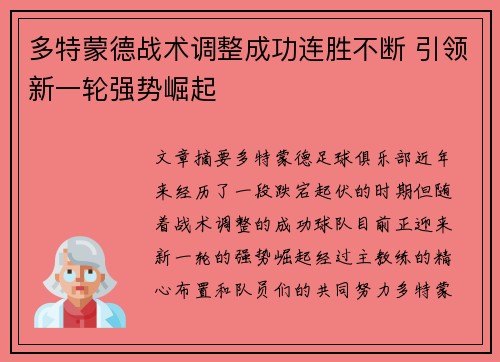 多特蒙德战术调整成功连胜不断 引领新一轮强势崛起

文章摘要多特蒙德足球俱乐部近年来经历了一段跌宕起伏的时期但随着战术调整的成功球队目前正迎来新一轮的强势崛起经过主教练的精心布置和队员们的共同努力多特蒙